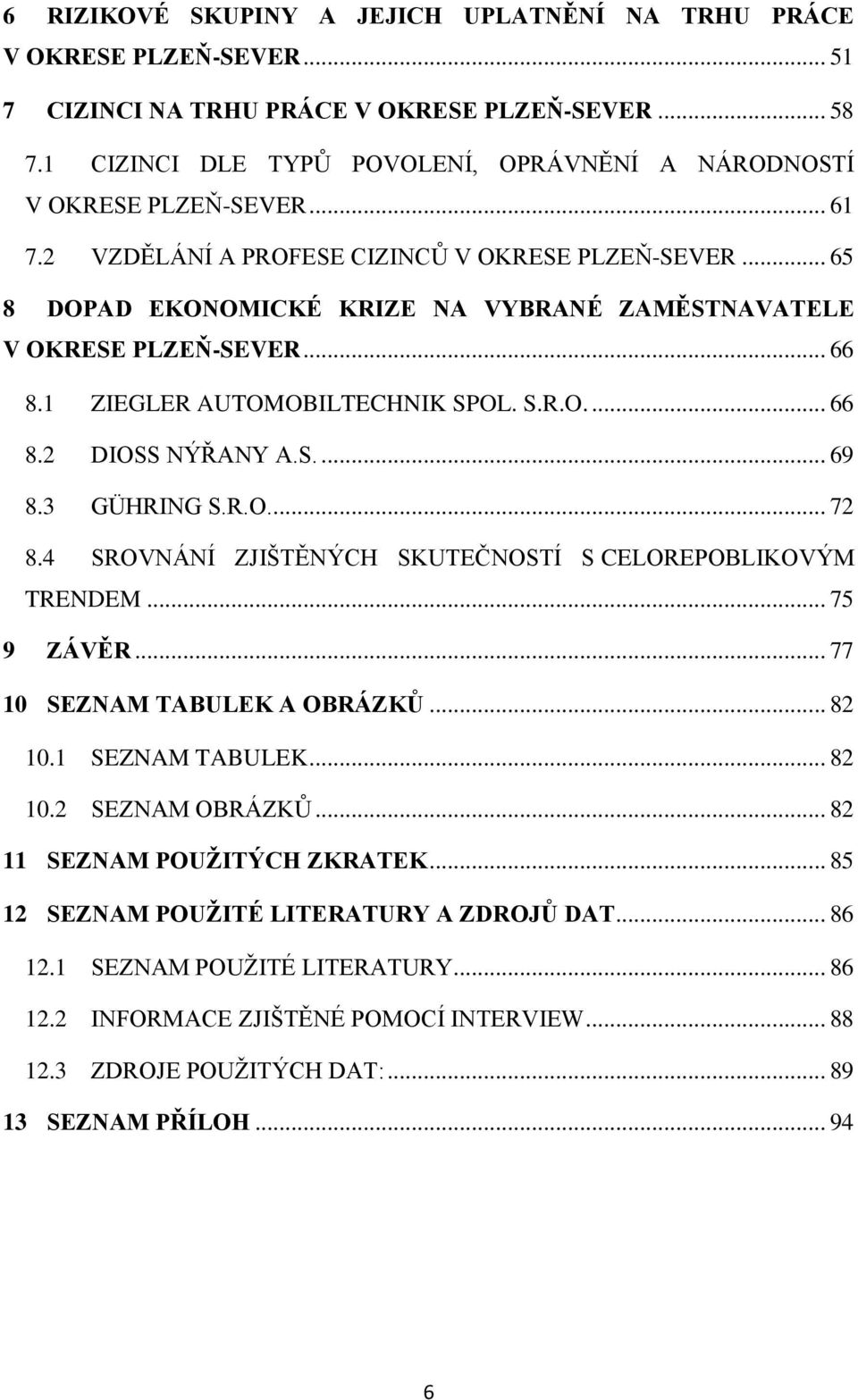 6 RIZIKOVÉ SKUPINY A JEJICH UPLATNĚNÍ NA TRHU PRÁCE V OKRESE PLZEŇ-SEVER ... 51

7 CIZINCI NA TRHU PRÁCE V OKRESE PLZEŇ-SEVER ... 58

7.1 CIZINCI DLE TYPŮ POVOLENÍ, OPRÁVNĚNÍ A NÁRODNOSTÍ V OKRESE PLZEŇ-SEVER ... 61

7.2 VZDĚLÁNÍ A PROFESE CIZINCŮ V OKRESE PLZEŇ-SEVER ... 65

8 DOPAD EKONOMICKÉ KRIZE NA VYBRANÉ ZAMĚSTNAVATELE V OKRESE PLZEŇ-SEVER ... 66

8.1 ZIEGLER AUTOMOBILTECHNIK SPOL. S.R.O. ... 66

8.2 DIOSS NÝŘANY A.S. ... 69

8.3 GÜHRING S.R.O. ... 72

8.4 SROVNÁNÍ ZJIŠTĚNÝCH SKUTEČNOSTÍ S CELOREPOBLIKOVÝM TRENDEM ... 75

9 ZÁVĚR ... 77

10 SEZNAM TABULEK A OBRÁZKŮ ... 82

10.1 SEZNAM TABULEK ... 82

10.2 SEZNAM OBRÁZKŮ ... 82

11 SEZNAM POUŽITÝCH ZKRATEK ... 85

12 SEZNAM POUŽITÉ LITERATURY A ZDROJŮ DAT ... 86

12.1 SEZNAM POUŽITÉ LITERATURY ... 86

12.2 INFORMACE ZJIŠTĚNÉ POMOCÍ INTERVIEW ... 88

12.3 ZDROJE POUŽITÝCH DAT: ... 89

13 SEZNAM PŘÍLOH ... 94

6